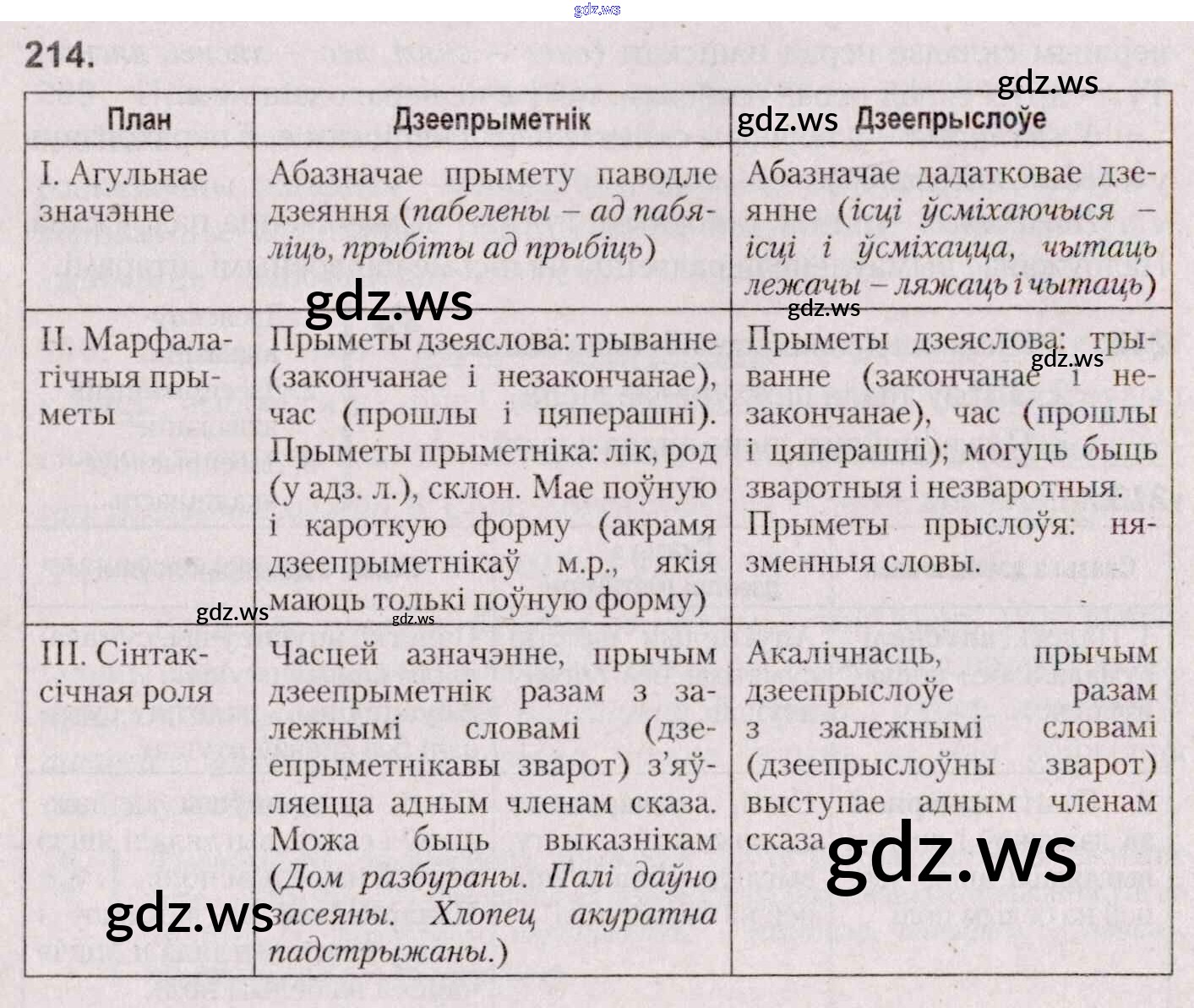 214.

| План | Дзеепрыметнік | Дзеепрыслоўе |
|---|---|---|
| I. Агульнае значэнне | Абазначае прымету паводле дзеяння (пабелены – ад пабяліць, прыбіты ад прыбіць) | Абазначае дадатковае дзеянне (ісці ўсміхаючыся – ісці і ўсміхацца, чытаць лежачы – ляжаць і чытаць) |
| II. Марфалагічныя прыметы | Прыметы дзеяслова: трыванне (закончанае і незакончанае), час (прошлы і цяперашні). Прыметы прыметніка: лік, род (у адз. л.), склон. Мае поўную і кароткую форму (акрамя дзеепрыметнікаў м.р., якія маюць толькі поўную форму) | Прыметы дзеяслова: трыванне (закончанае і незакончанае), час (прошлы і цяперашні); могуць быць зваротныя і незваротныя. Прыметы прыслоўя: нязменныя словы. |
| III. Сінтаксічная роля | Часцей азначэнне, прычым дзеепрыметнік разам з залежнымі словамі (дзеепрыметнікавы зварот) з'яўляецца адным членам сказа. Можа быць выказнікам (Дом разбураны. Палі даўно засеяны. Хлопец акуратна падстрыжаны.) | Акалічнасць, прычым дзеепрыслоўе разам з залежнымі словамі (дзеепрыслоўны зварот) выступае адным членам сказа |

gdz.ws